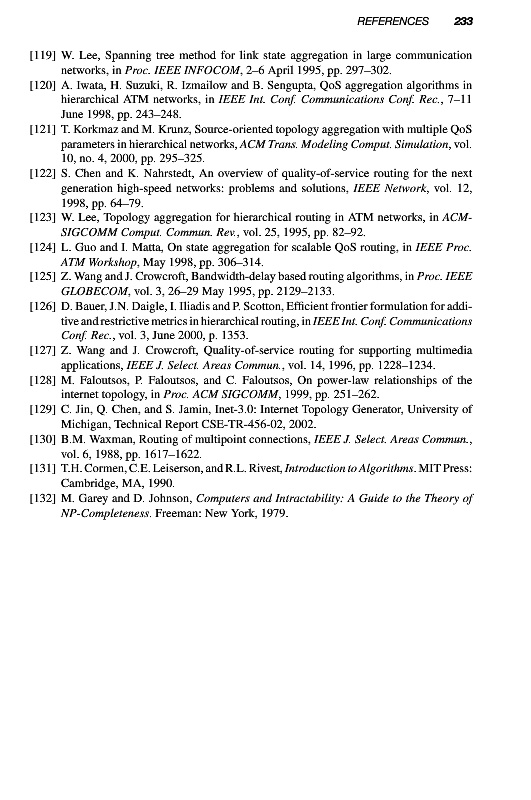 REFERENCES 233

[119] W. Lee, Spanning tree method for link state aggregation in large communication networks, in Proc. IEEE INFOCOM, 2–6 April 1995, pp. 297–302.

[120] A. Iwata, H. Suzuki, R. Izmailow and B. Sengupta, QoS aggregation algorithms in hierarchical ATM networks, in IEEE Int. Conf. Communications Conf. Rec., 7–11 June 1998, pp. 243–248.

[121] T. Korkmaz and M. Krunz, Source-oriented topology aggregation with multiple QoS parameters in hierarchical networks, ACM Trans. Modeling Comput. Simulation, vol. 10, no. 4, 2000, pp. 295–325.

[122] S. Chen and K. Nahrstedt, An overview of quality-of-service routing for the next generation high-speed networks: problems and solutions, IEEE Network, vol. 12, 1998, pp. 64–79.

[123] W. Lee, Topology aggregation for hierarchical routing in ATM networks, in ACM-SIGCOMM Comput. Commun. Rev., vol. 25, 1995, pp. 82–92.

[124] L. Guo and I. Matta, On state aggregation for scalable QoS routing, in IEEE Proc. ATM Workshop, May 1998, pp. 306–314.

[125] Z. Wang and J. Crowcroft, Bandwidth-delay based routing algorithms, in Proc. IEEE GLOBECOM, vol. 3, 26–29 May 1995, pp. 2129–2133.

[126] D. Bauer, J.N. Daigle, I. Iliadis and P. Scotton, Efficient frontier formulation for additive and restrictive metrics in hierarchical routing, in IEEE Int. Conf. Communications Conf. Rec., vol. 3, June 2000, p. 1353.

[127] Z. Wang and J. Crowcroft, Quality-of-service routing for supporting multimedia applications, IEEE J. Select. Areas Commun., vol. 14, 1996, pp. 1228–1234.

[128] M. Faloutsos, P. Faloutsos, and C. Faloutsos, On power-law relationships of the internet topology, in Proc. ACM SIGCOMM, 1999, pp. 251–262.

[129] C. Jin, Q. Chen, and S. Jamin, Inet-3.0: Internet Topology Generator, University of Michigan, Technical Report CSE-TR-456-02, 2002.

[130] B.M. Waxman, Routing of multipoint connections, IEEE J. Select. Areas Commun., vol. 6, 1988, pp. 1617–1622.

[131] T.H. Cormen, C.E. Leiserson, and R.L. Rivest, Introduction to Algorithms. MIT Press: Cambridge, MA, 1990.

[132] M. Garey and D. Johnson, Computers and Intractability: A Guide to the Theory of NP-Completeness. Freeman: New York, 1979.